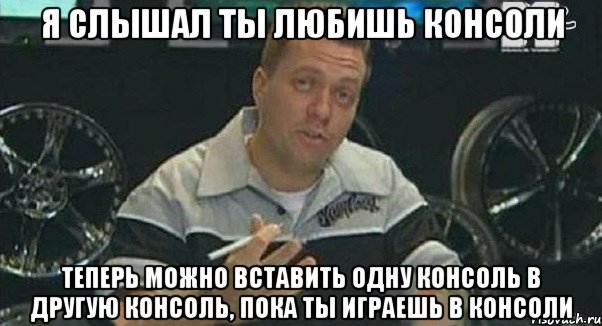 Я СЛЫШАЛ ТЫ ЛЮБИШЬ КОНСОЛИ

ТЕПЕРЬ МОЖНО ВСТАВИТЬ ОДНУ КОНСОЛЬ В ДРУГУЮ КОНСОЛЬ, ПОКА ТЫ ИГРАЕШЬ В КОНСОЛИ

risovach.ru